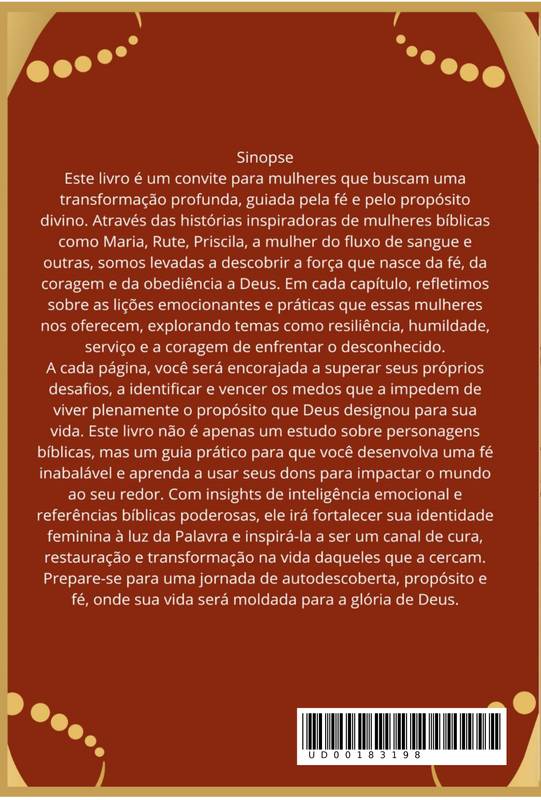 Sinopse

Este livro é um convite para mulheres que buscam uma transformação profunda, guiada pela fé e pelo propósito divino. Através das histórias inspiradoras de mulheres bíblicas como Maria, Rute, Priscila, a mulher do fluxo de sangue e outras, somos levadas a descobrir a força que nasce da fé, da coragem e da obediência a Deus. Em cada capítulo, refletimos sobre as lições emocionantes e práticas que essas mulheres nos oferecem, explorando temas como resiliência, humildade, serviço e a coragem de enfrentar o desconhecido.

A cada página, você será encorajada a superar seus próprios desafios, a identificar e vencer os medos que a impedem de viver plenamente o propósito que Deus designou para sua vida. Este livro não é apenas um estudo sobre personagens bíblicas, mas um guia prático para que você desenvolva uma fé inabalável e aprenda a usar seus dons para impactar o mundo ao seu redor. Com insights de inteligência emocional e referências bíblicas poderosas, ele irá fortalecer sua identidade feminina à luz da Palavra e inspirá-la a ser um canal de cura, restauração e transformação na vida daqueles que a cercam. Prepare-se para uma jornada de autodescoberta, propósito e fé, onde sua vida será moldada para a glória de Deus.

UD00183198